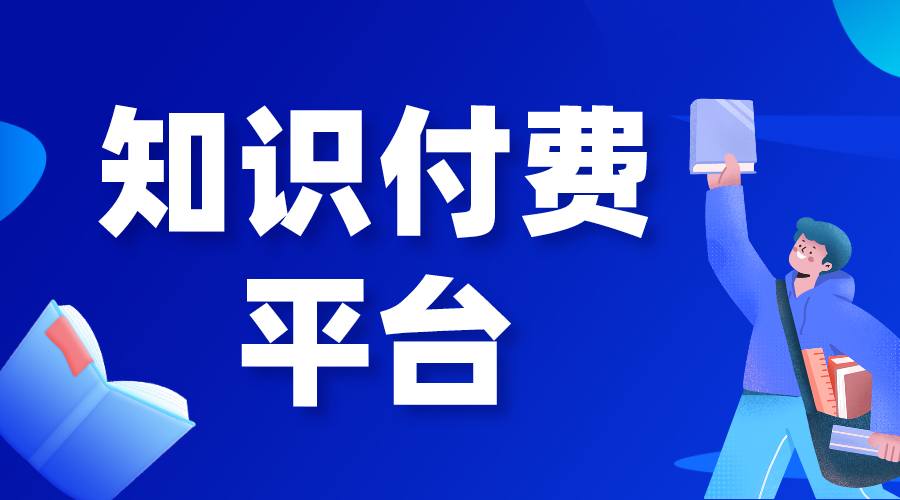 知识付费
平台